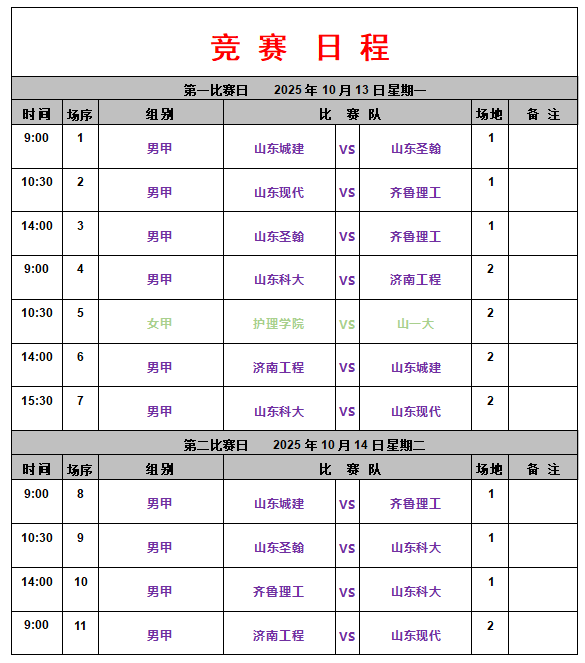 竞 赛 日 程

第一比赛日　2025 年 10 月 13 日星期一

| 时间 | 场序 | 组别 | 比 赛 队 | | | 场地 | 备 注 |
|---|---|---|---|---|---|---|---|
| 9:00 | 1 | 男甲 | 山东城建 | VS | 山东圣翰 | 1 | |
| 10:30 | 2 | 男甲 | 山东现代 | VS | 齐鲁理工 | 1 | |
| 14:00 | 3 | 男甲 | 山东圣翰 | VS | 齐鲁理工 | 1 | |
| 9:00 | 4 | 男甲 | 山东科大 | VS | 济南工程 | 2 | |
| 10:30 | 5 | 女甲 | 护理学院 | VS | 山一大 | 2 | |
| 14:00 | 6 | 男甲 | 济南工程 | VS | 山东城建 | 2 | |
| 15:30 | 7 | 男甲 | 山东科大 | VS | 山东现代 | 2 | |

第二比赛日　2025 年 10 月 14 日星期二

| 时间 | 场序 | 组别 | 比 赛 队 | | | 场地 | 备 注 |
|---|---|---|---|---|---|---|---|
| 9:00 | 8 | 男甲 | 山东城建 | VS | 齐鲁理工 | 1 | |
| 10:30 | 9 | 男甲 | 山东圣翰 | VS | 山东科大 | 1 | |
| 14:00 | 10 | 男甲 | 齐鲁理工 | VS | 山东科大 | 1 | |
| 9:00 | 11 | 男甲 | 济南工程 | VS | 山东现代 | 2 | |